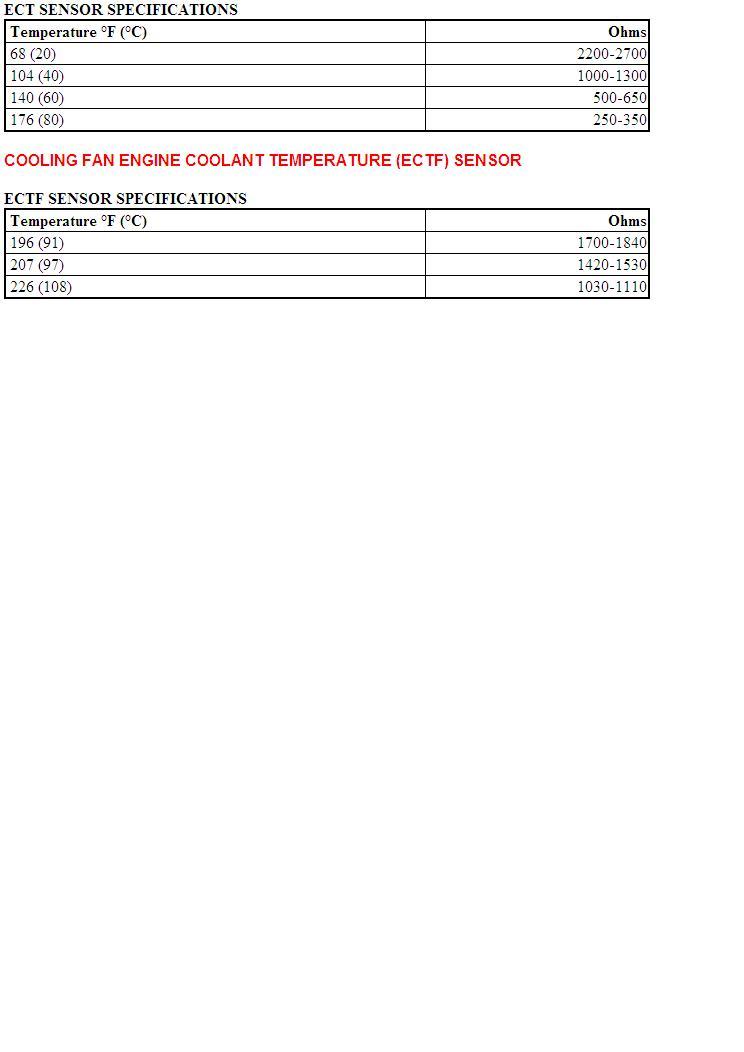 ECT SENSOR SPECIFICATIONS

| Temperature °F (°C) | Ohms |
|---|---|
| 68 (20) | 2200-2700 |
| 104 (40) | 1000-1300 |
| 140 (60) | 500-650 |
| 176 (80) | 250-350 |

COOLING FAN ENGINE COOLANT TEMPERATURE (ECTF) SENSOR

ECTF SENSOR SPECIFICATIONS

| Temperature °F (°C) | Ohms |
|---|---|
| 196 (91) | 1700-1840 |
| 207 (97) | 1420-1530 |
| 226 (108) | 1030-1110 |